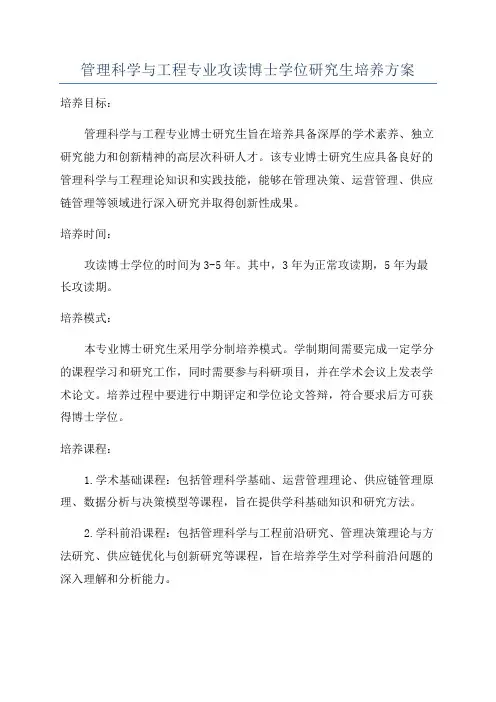 管理科学与工程专业攻读博士学位研究生培养方案

培养目标：

管理科学与工程专业博士研究生旨在培养具备深厚的学术素养、独立研究能力和创新精神的高层次科研人才。该专业博士研究生应具备良好的管理科学与工程理论知识和实践技能，能够在管理决策、运营管理、供应链管理等领域进行深入研究并取得创新性成果。

培养时间：

攻读博士学位的时间为3-5年。其中，3年为正常攻读期，5年为最长攻读期。

培养模式：

本专业博士研究生采用学分制培养模式。学制期间需要完成一定学分的课程学习和研究工作，同时需要参与科研项目，并在学术会议上发表学术论文。培养过程中要进行中期评定和学位论文答辩，符合要求后方可获得博士学位。

培养课程：

1.学术基础课程：包括管理科学基础、运营管理理论、供应链管理原理、数据分析与决策模型等课程，旨在提供学科基础知识和研究方法。

2.学科前沿课程：包括管理科学与工程前沿研究、管理决策理论与方法研究、供应链优化与创新研究等课程，旨在培养学生对学科前沿问题的深入理解和分析能力。